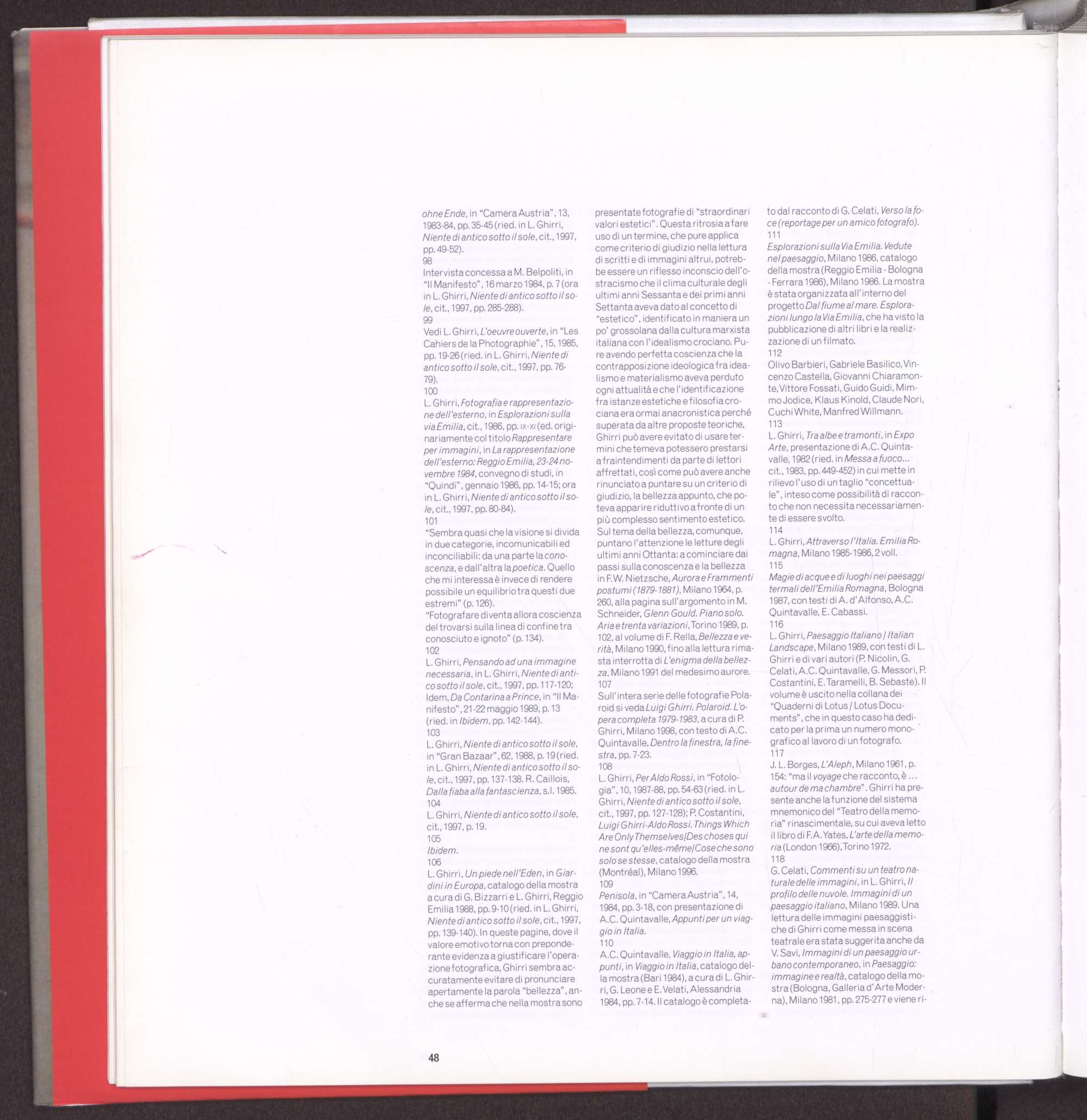 ohne Ende, in "Camera Austria", 13, 1983-84, pp. 35-45 (ried. in L. Ghirri, Niente di antico sotto il sole, cit., 1997, pp. 49-52).
98
Intervista concessa a M. Belpoliti, in "Il Manifesto", 16 marzo 1984, p. 7 (ora in L. Ghirri, Niente di antico sotto il sole, cit., 1997, pp. 285-288).
99
Vedi L. Ghirri, L'oeuvre ouverte, in "Les Cahiers de la Photographie", 15, 1985, pp. 19-26 (ried. in L. Ghirri, Niente di antico sotto il sole, cit., 1997, pp. 76-79).
100
L. Ghirri, Fotografia e rappresentazione dell'esterno, in Esplorazioni sulla via Emilia, cit., 1986, pp. IX-XI (ed. originariamente col titolo Rappresentare per immagini, in La rappresentazione dell'esterno: Reggio Emilia, 23-24 novembre 1984, convegno di studi, in "Quindi", gennaio 1986, pp. 14-15; ora in L. Ghirri, Niente di antico sotto il sole, cit., 1997, pp. 80-84).
101
"Sembra quasi che la visione si divida in due categorie, incomunicabili ed inconciliabili: da una parte la conoscenza, e dall'altra la poetica. Quello che mi interessa è invece di rendere possibile un equilibrio tra questi due estremi" (p. 126).
"Fotografare diventa allora coscienza del trovarsi sulla linea di confine tra conosciuto e ignoto" (p. 134).
102
L. Ghirri, Pensando ad una immagine necessaria, in L. Ghirri, Niente di antico sotto il sole, cit., 1997, pp. 117-120; Idem, Da Contarina a Prince, in "Il Manifesto", 21-22 maggio 1989, p. 13 (ried. in Ibidem, pp. 142-144).
103
L. Ghirri, Niente di antico sotto il sole, in "Gran Bazaar", 62, 1988, p. 19 (ried. in L. Ghirri, Niente di antico sotto il sole, cit., 1997, pp. 137-138. R. Caillois, Dalla fiaba alla fantascienza, s.l. 1985.
104
L. Ghirri, Niente di antico sotto il sole, cit., 1997, p. 19.
105
Ibidem.
106
L. Ghirri, Un piede nell'Eden, in Giardini in Europa, catalogo della mostra a cura di G. Bizzarri e L. Ghirri, Reggio Emilia 1988, pp. 9-10 (ried. in L. Ghirri, Niente di antico sotto il sole, cit., 1997, pp. 139-140). In queste pagine, dove il valore emotivo torna con preponderante evidenza a giustificare l'operazione fotografica, Ghirri sembra accuratamente evitare di pronunciare apertamente la parola "bellezza", anche se afferma che nella mostra sono presentate fotografie di "straordinari valori estetici". Questa ritrosia a fare uso di un termine, che pure applica come criterio di giudizio nella lettura di scritti e di immagini altrui, potrebbe essere un riflesso inconscio dell'ostracismo che il clima culturale degli ultimi anni Sessanta e dei primi anni Settanta aveva dato al concetto di "estetico", identificato in maniera un po' grossolana dalla cultura marxista italiana con l'idealismo crociano. Pure avendo perfetta coscienza che la contrapposizione ideologica fra idealismo e materialismo aveva perduto ogni attualità e che l'identificazione fra istanze estetiche e filosofia crociana era ormai anacronistica perché superata da altre proposte teoriche, Ghirri può avere evitato di usare termini che temeva potessero prestarsi a fraintendimenti da parte di lettori affrettati, così come può avere anche rinunciato a puntare su un criterio di giudizio, la bellezza appunto, che poteva apparire riduttivo a fronte di un più complesso sentimento estetico. Sul tema della bellezza, comunque, puntano l'attenzione le letture degli ultimi anni Ottanta: a cominciare dai passi sulla conoscenza e la bellezza in F.W. Nietzsche, Aurora e Frammenti postumi (1879-1881), Milano 1964, p. 260, alla pagina sull'argomento in M. Schneider, Glenn Gould. Piano solo. Aria e trenta variazioni, Torino 1989, p. 102, al volume di F. Rella, Bellezza e verità, Milano 1990, fino alla lettura rimasta interrotta di L'enigma della bellezza, Milano 1991 del medesimo aurore.
107
Sull'intera serie delle fotografie Polaroid si veda Luigi Ghirri. Polaroid. L'opera completa 1979-1983, a cura di P. Ghirri, Milano 1998, con testo di A.C. Quintavalle, Dentro la finestra, la finestra, pp. 7-23.
108
L. Ghirri, Per Aldo Rossi, in "Fotologia", 10, 1987-88, pp. 54-63 (ried. in L. Ghirri, Niente di antico sotto il sole, cit., 1997, pp. 127-128); P. Costantini, Luigi Ghirri-Aldo Rossi. Things Which Are Only Themselves/Des choses qui ne sont qu'elles-même/Cose che sono solo se stesse, catalogo della mostra (Montréal), Milano 1996.
109
Penisola, in "Camera Austria", 14, 1984, pp. 3-18, con presentazione di A.C. Quintavalle, Appunti per un viaggio in Italia.
110
A.C. Quintavalle, Viaggio in Italia, appunti, in Viaggio in Italia, catalogo della mostra (Bari 1984), a cura di L. Ghirri, G. Leone e E. Velati, Alessandria 1984, pp. 7-14. Il catalogo è completato dal racconto di G. Celati, Verso la foce (reportage per un amico fotografo).
111
Esplorazioni sulla Via Emilia. Vedute nel paesaggio, Milano 1986, catalogo della mostra (Reggio Emilia - Bologna - Ferrara 1986), Milano 1986. La mostra è stata organizzata all'interno del progetto Dal fiume al mare. Esplorazioni lungo la Via Emilia, che ha visto la pubblicazione di altri libri e la realizzazione di un filmato.
112
Olivo Barbieri, Gabriele Basilico, Vincenzo Castella, Giovanni Chiaramonte, Vittore Fossati, Guido Guidi, Mimmo Jodice, Klaus Kinold, Claude Nori, Cuchi White, Manfred Willmann.
113
L. Ghirri, Tra albe e tramonti, in Expo Arte, presentazione di A.C. Quintavalle, 1982 (ried. in Messa a fuoco... cit., 1983, pp. 449-452) in cui mette in rilievo l'uso di un taglio "concettuale", inteso come possibilità di racconto che non necessita necessariamente di essere svolto.
114
L. Ghirri, Attraverso l'Italia. Emilia Romagna, Milano 1985-1986, 2 voll.
115
Magie di acque e di luoghi nei paesaggi termali dell'Emilia Romagna, Bologna 1987, con testi di A. d'Alfonso, A.C. Quintavalle, E. Cabassi.
116
L. Ghirri, Paesaggio Italiano / Italian Landscape, Milano 1989, con testi di L. Ghirri e di vari autori (P. Nicolin, G. Celati, A.C. Quintavalle, G. Messori, P. Costantini, E. Taramelli, B. Sebaste). Il volume è uscito nella collana dei "Quaderni di Lotus / Lotus Documents", che in questo caso ha dedicato per la prima un numero monografico al lavoro di un fotografo.
117
J. L. Borges, L'Aleph, Milano 1961, p. 154: "ma il voyage che racconto, è ... autour de ma chambre". Ghirri ha presente anche la funzione del sistema mnemonico del "Teatro della memoria" rinascimentale, su cui aveva letto il libro di F.A. Yates, L'arte della memoria (London 1966), Torino 1972.
118
G. Celati, Commenti su un teatro naturale delle immagini, in L. Ghirri, Il profilo delle nuvole. Immagini di un paesaggio italiano, Milano 1989. Una lettura delle immagini paesaggistiche di Ghirri come messa in scena teatrale era stata suggerita anche da V. Savi, Immagini di un paesaggio urbano contemporaneo, in Paesaggio: immagine e realtà, catalogo della mostra (Bologna, Galleria d'Arte Moderna), Milano 1981, pp. 275-277 e viene ri-

48